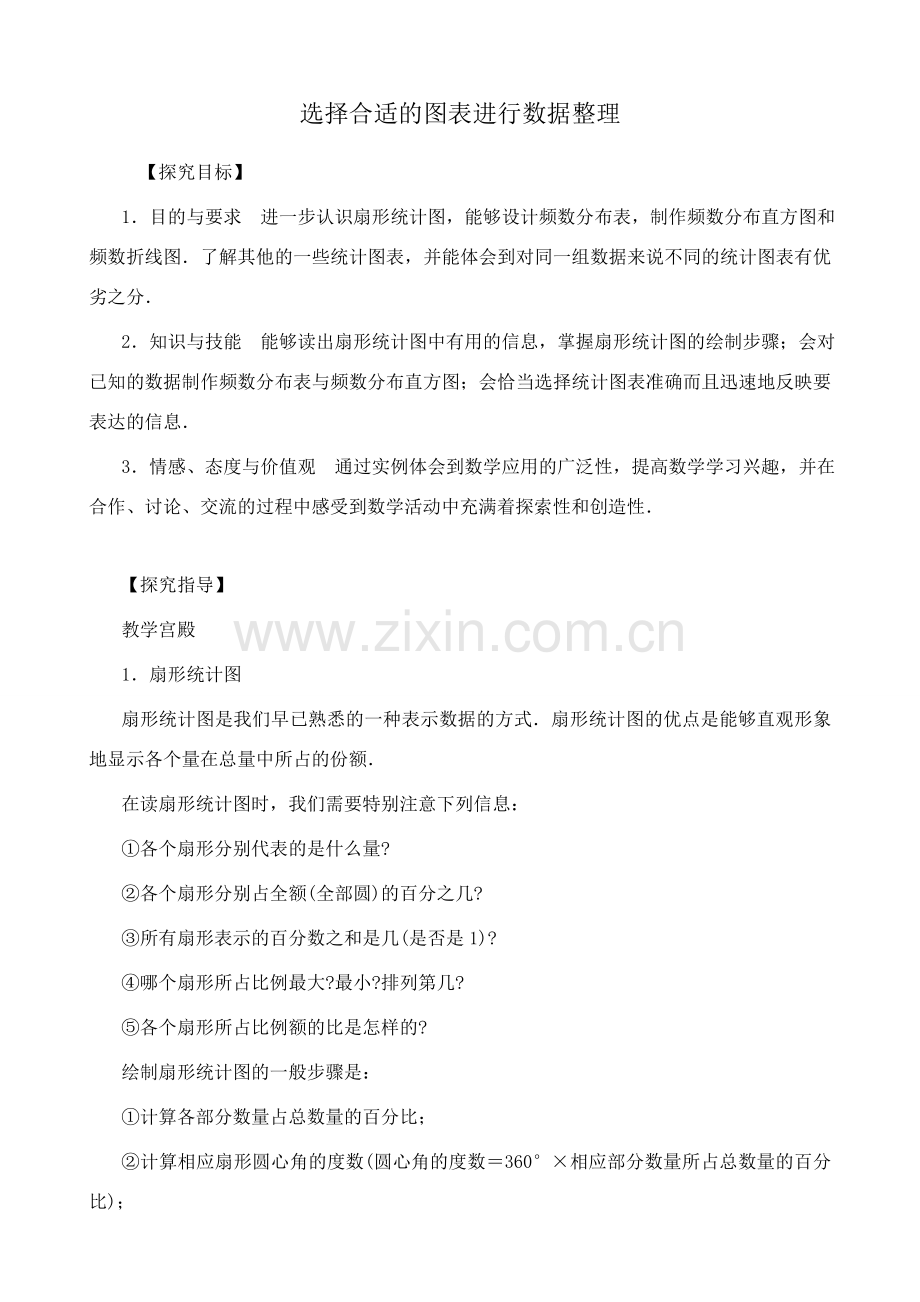 选择合适的图表进行数据整理

【探究目标】

1．目的与要求　进一步认识扇形统计图，能够设计频数分布表，制作频数分布直方图和频数折线图．了解其他的一些统计图表，并能体会到对同一组数据来说不同的统计图表有优劣之分．

2．知识与技能　能够读出扇形统计图中有用的信息，掌握扇形统计图的绘制步骤；会对已知的数据制作频数分布表与频数分布直方图；会恰当选择统计图表准确而且迅速地反映要表达的信息．

3．情感、态度与价值观　通过实例体会到数学应用的广泛性，提高数学学习兴趣，并在合作、讨论、交流的过程中感受到数学活动中充满着探索性和创造性．

【探究指导】

教学宫殿

www.zixin.com.cn

1．扇形统计图

扇形统计图是我们早已熟悉的一种表示数据的方式．扇形统计图的优点是能够直观形象地显示各个量在总量中所占的份额．

在读扇形统计图时，我们需要特别注意下列信息：

①各个扇形分别代表的是什么量?

②各个扇形分别占全额(全部圆)的百分之几?

③所有扇形表示的百分数之和是几(是否是1)?

④哪个扇形所占比例最大?最小?排列第几?

⑤各个扇形所占比例额的比是怎样的?

绘制扇形统计图的一般步骤是：

①计算各部分数量占总数量的百分比；

②计算相应扇形圆心角的度数(圆心角的度数＝360°×相应部分数量所占总数量的百分比)；